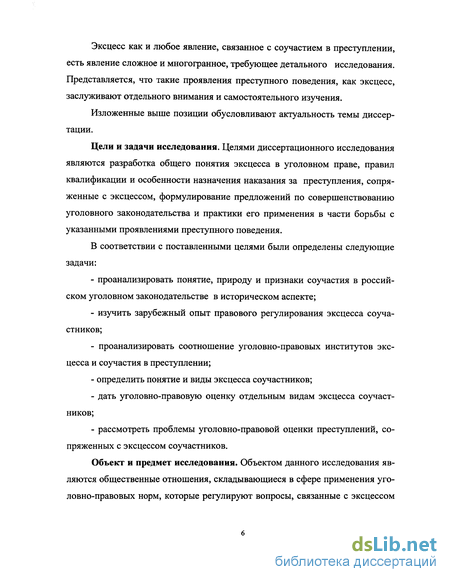 Эксцесс как и любое явление, связанное с соучастием в преступлении, есть явление сложное и многогранное, требующее детального исследования. Представляется, что такие проявления преступного поведения, как эксцесс, заслуживают отдельного внимания и самостоятельного изучения.

Изложенные выше позиции обусловливают актуальность темы диссертации.

Цели и задачи исследования. Целями диссертационного исследования являются разработка общего понятия эксцесса в уголовном праве, правил квалификации и особенности назначения наказания за преступления, сопряженные с эксцессом, формулирование предложений по совершенствованию уголовного законодательства и практики его применения в части борьбы с указанными проявлениями преступного поведения.

В соответствии с поставленными целями были определены следующие задачи:

- проанализировать понятие, природу и признаки соучастия в российском уголовном законодательстве в историческом аспекте;

- изучить зарубежный опыт правового регулирования эксцесса соучастников;

- проанализировать соотношение уголовно-правовых институтов эксцесса и соучастия в преступлении;

- определить понятие и виды эксцесса соучастников;

- дать уголовно-правовую оценку отдельным видам эксцесса соучастников;

- рассмотреть проблемы уголовно-правовой оценки преступлений, сопряженных с эксцессом соучастников.

Объект и предмет исследования. Объектом данного исследования являются общественные отношения, складывающиеся в сфере применения уголовно-правовых норм, которые регулируют вопросы, связанные с эксцессом

6

dsLib.net
библиотека диссертаций